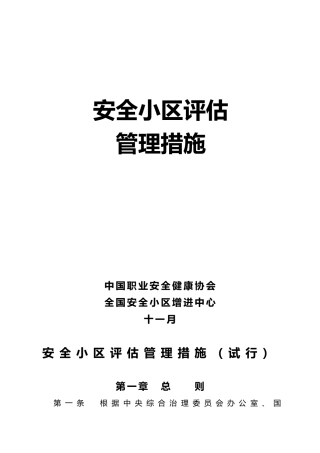 安全小区评估
管理措施

中国职业安全健康协会
全国安全小区增进中心
十一月

安全小区评估管理措施（试行）

第一章 总 则

第一条 根据中央综合治理委员会办公室、国